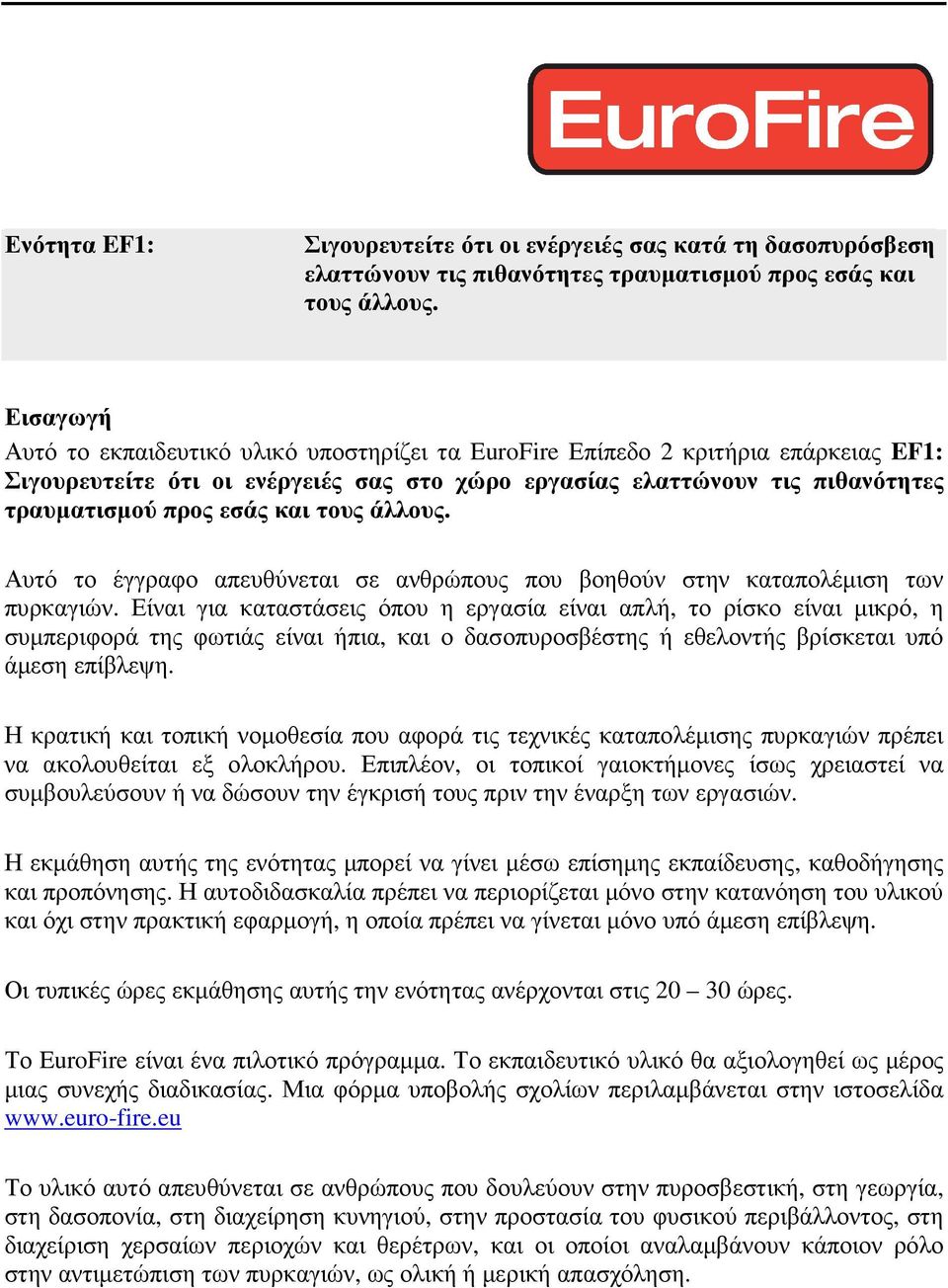 EuroFire

Ενότητα EF1: Σιγουρευτείτε ότι οι ενέργειές σας κατά τη δασοπυρόσβεση ελαττώνουν τις πιθανότητες τραυµατισµού προς εσάς και τους άλλους.

Εισαγωγή
Αυτό το εκπαιδευτικό υλικό υποστηρίζει τα EuroFire Επίπεδο 2 κριτήρια επάρκειας EF1: Σιγουρευτείτε ότι οι ενέργειές σας στο χώρο εργασίας ελαττώνουν τις πιθανότητες τραυµατισµού προς εσάς και τους άλλους.

Αυτό το έγγραφο απευθύνεται σε ανθρώπους που βοηθούν στην καταπολέµιση των πυρκαγιών. Είναι για καταστάσεις όπου η εργασία είναι απλή, το ρίσκο είναι µικρό, η συµπεριφορά της φωτιάς είναι ήπια, και ο δασοπυροσβέστης ή εθελοντής βρίσκεται υπό άµεση επίβλεψη.

Η κρατική και τοπική νοµοθεσία που αφορά τις τεχνικές καταπολέµισης πυρκαγιών πρέπει να ακολουθείται εξ ολοκλήρου. Επιπλέον, οι τοπικοί γαιοκτήµονες ίσως χρειαστεί να συµβουλεύσουν ή να δώσουν την έγκρισή τους πριν την έναρξη των εργασιών.

Η εκµάθηση αυτής της ενότητας µπορεί να γίνει µέσω επίσηµης εκπαίδευσης, καθοδήγησης και προπόνησης. Η αυτοδιδασκαλία πρέπει να περιορίζεται µόνο στην κατανόηση του υλικού και όχι στην πρακτική εφαρµογή, η οποία πρέπει να γίνεται µόνο υπό άµεση επίβλεψη.

Οι τυπικές ώρες εκµάθησης αυτής την ενότητας ανέρχονται στις 20 – 30 ώρες.

Το EuroFire είναι ένα πιλοτικό πρόγραµµα. Το εκπαιδευτικό υλικό θα αξιολογηθεί ως µέρος µιας συνεχής διαδικασίας. Μια φόρµα υποβολής σχολίων περιλαµβάνεται στην ιστοσελίδα www.euro-fire.eu

Το υλικό αυτό απευθύνεται σε ανθρώπους που δουλεύουν στην πυροσβεστική, στη γεωργία, στη δασοπονία, στη διαχείρηση κυνηγιού, στην προστασία του φυσικού περιβάλλοντος, στη διαχείριση χερσαίων περιοχών και θερέτρων, και οι οποίοι αναλαµβάνουν κάποιον ρόλο στην αντιµετώπιση των πυρκαγιών, ως ολική ή µερική απασχόληση.